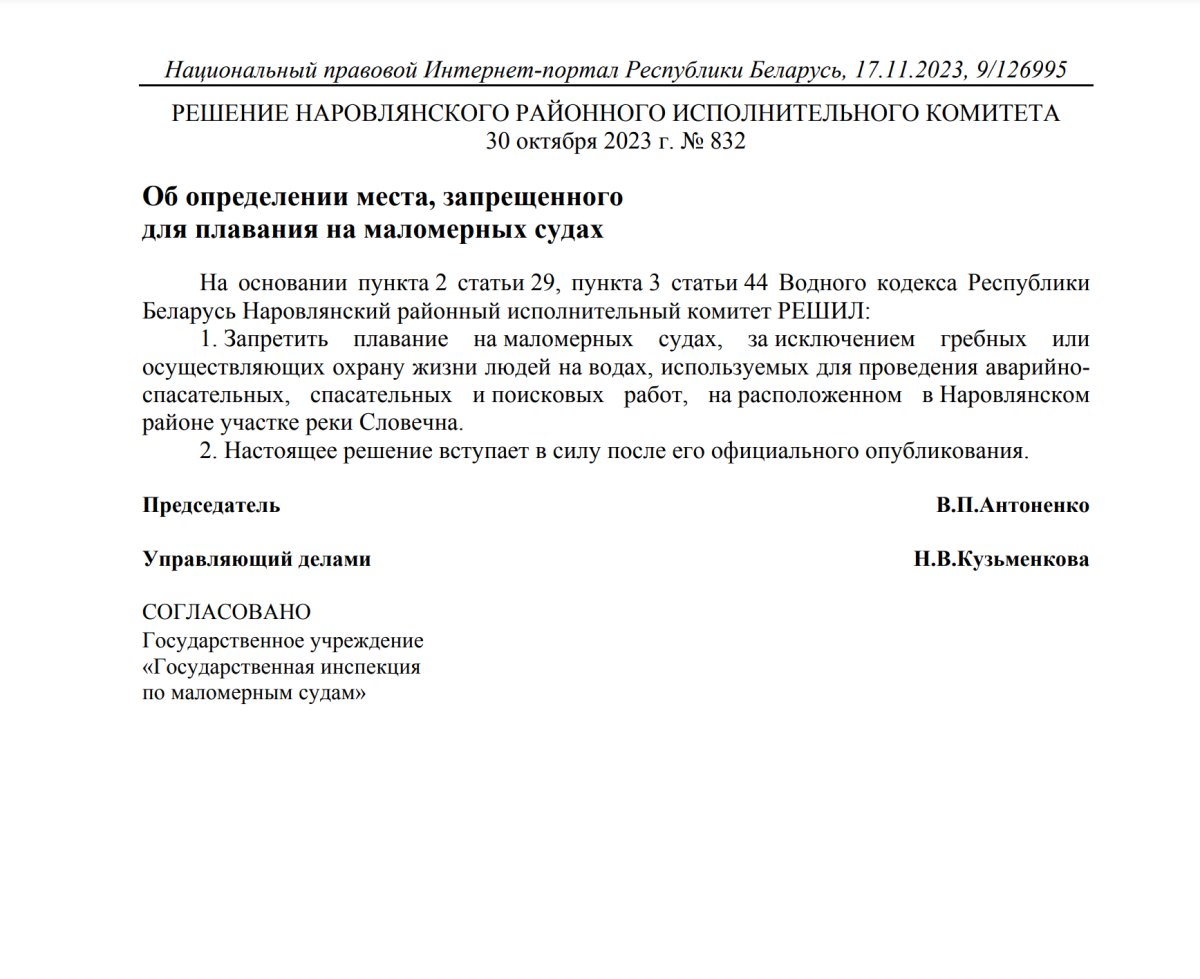 Национальный правовой Интернет-портал Республики Беларусь, 17.11.2023, 9/126995

РЕШЕНИЕ НАРОВЛЯНСКОГО РАЙОННОГО ИСПОЛНИТЕЛЬНОГО КОМИТЕТА
30 октября 2023 г. № 832

Об определении места, запрещенного для плавания на маломерных судах

На основании пункта 2 статьи 29, пункта 3 статьи 44 Водного кодекса Республики Беларусь Наровлянский районный исполнительный комитет РЕШИЛ:

1. Запретить плавание на маломерных судах, за исключением гребных или осуществляющих охрану жизни людей на водах, используемых для проведения аварийно-спасательных, спасательных и поисковых работ, на расположенном в Наровлянском районе участке реки Словечна.

2. Настоящее решение вступает в силу после его официального опубликования.

Председатель В.П.Антоненко

Управляющий делами Н.В.Кузьменкова

СОГЛАСОВАНО
Государственное учреждение
«Государственная инспекция
по маломерным судам»